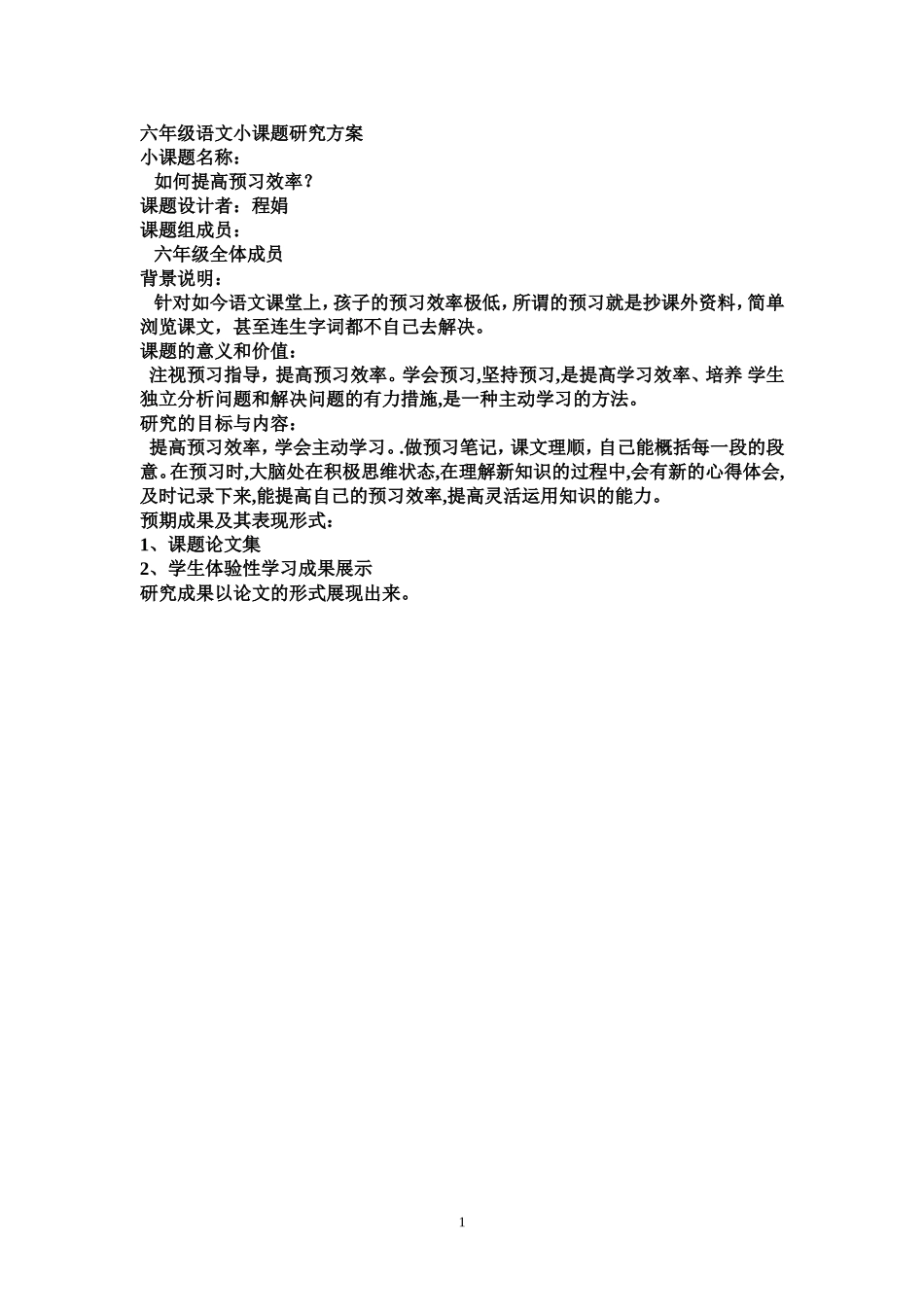 六年级语文小课题研究方案
小课题名称：
如何提高预习效率？
课题设计者：程娟
课题组成员：
六年级全体成员
背景说明：
针对如今语文课堂上，孩子的预习效率极低，所谓的预习就是抄课外资料，简单浏览课文，甚至连生字词都不自己去解决。
课题的意义和价值：
注视预习指导，提高预习效率。学会预习,坚持预习,是提高学习效率、培养 学生独立分析问题和解决问题的有力措施,是一种主动学习的方法。
研究的目标与内容：
提高预习效率，学会主动学习。.做预习笔记，课文理顺，自己能概括每一段的段意。在预习时,大脑处在积极思维状态,在理解新知识的过程中,会有新的心得体会,及时记录下来,能提高自己的预习效率,提高灵活运用知识的能力。
预期成果及其表现形式：
1、课题论文集
2、学生体验性学习成果展示
研究成果以论文的形式展现出来。

1